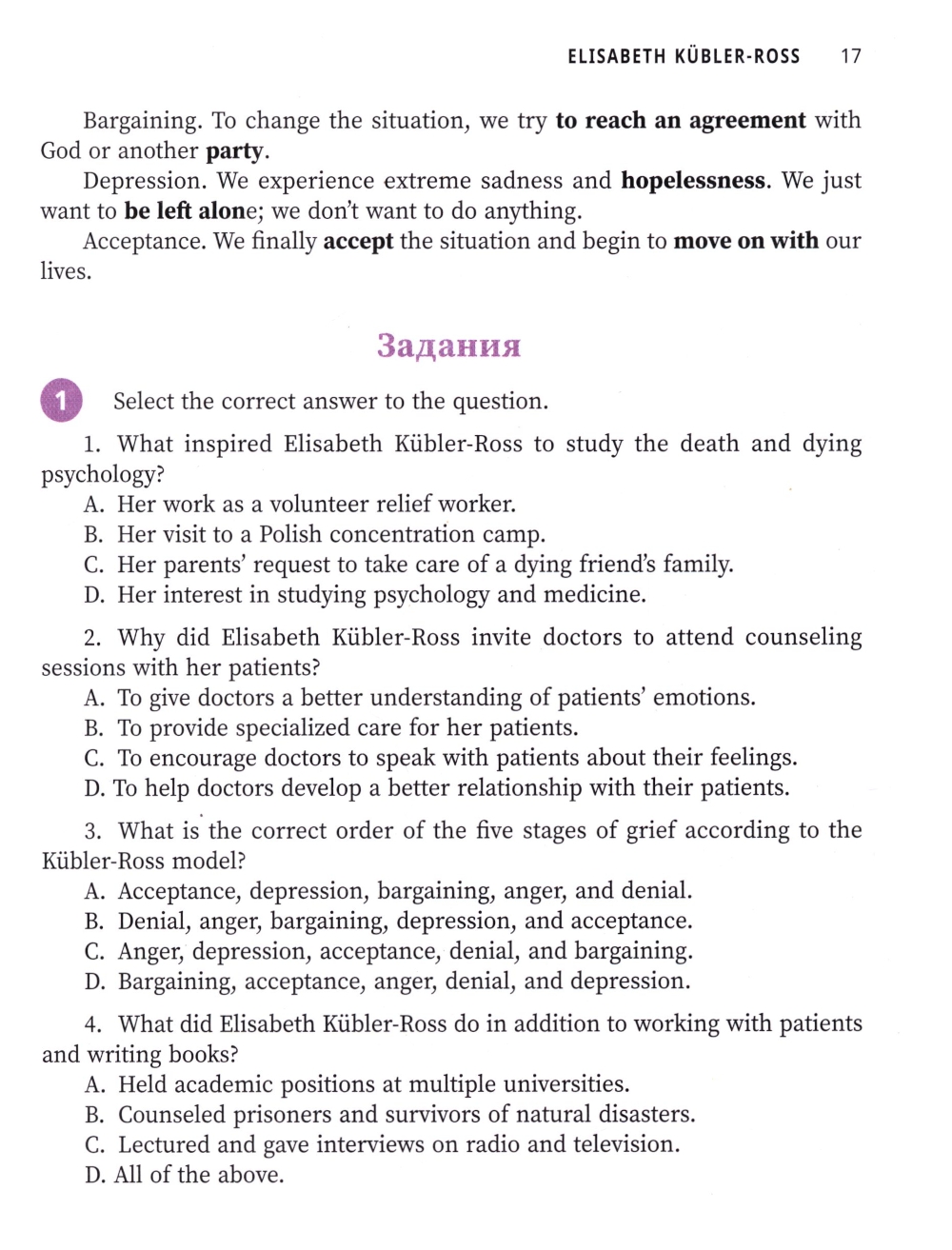 ELISABETH KÜBLER-ROSS 17

Bargaining. To change the situation, we try to reach an agreement with God or another party.

Depression. We experience extreme sadness and hopelessness. We just want to be left alone; we don't want to do anything.

Acceptance. We finally accept the situation and begin to move on with our lives.

Задания

1 Select the correct answer to the question.

1. What inspired Elisabeth Kübler-Ross to study the death and dying psychology?
A. Her work as a volunteer relief worker.
B. Her visit to a Polish concentration camp.
C. Her parents' request to take care of a dying friend's family.
D. Her interest in studying psychology and medicine.

2. Why did Elisabeth Kübler-Ross invite doctors to attend counseling sessions with her patients?
A. To give doctors a better understanding of patients' emotions.
B. To provide specialized care for her patients.
C. To encourage doctors to speak with patients about their feelings.
D. To help doctors develop a better relationship with their patients.

3. What is the correct order of the five stages of grief according to the Kübler-Ross model?
A. Acceptance, depression, bargaining, anger, and denial.
B. Denial, anger, bargaining, depression, and acceptance.
C. Anger, depression, acceptance, denial, and bargaining.
D. Bargaining, acceptance, anger, denial, and depression.

4. What did Elisabeth Kübler-Ross do in addition to working with patients and writing books?
A. Held academic positions at multiple universities.
B. Counseled prisoners and survivors of natural disasters.
C. Lectured and gave interviews on radio and television.
D. All of the above.